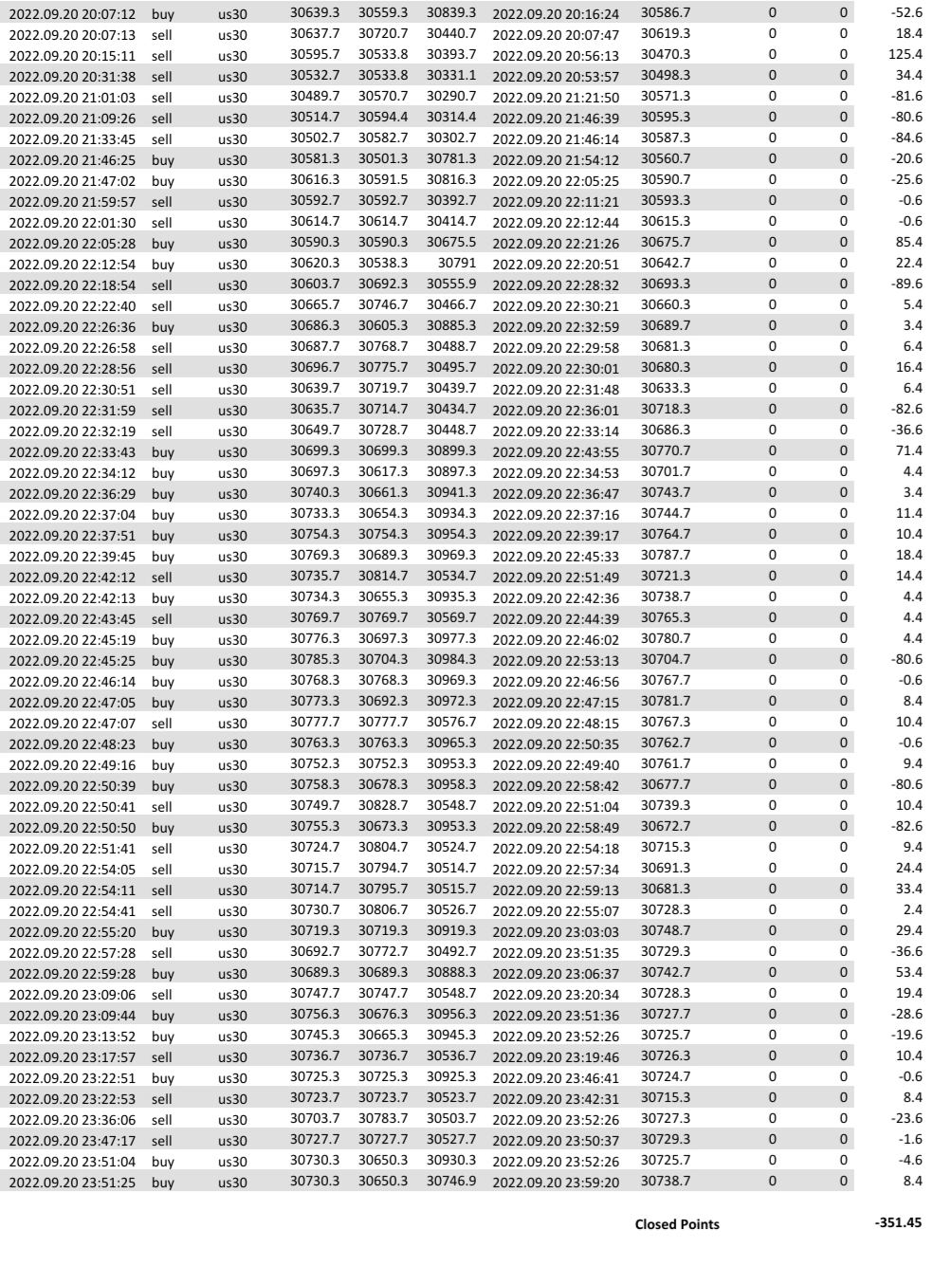 | | | | | | | | | | | |
|---|---|---|---|---|---|---|---|---|---|---|
| 2022.09.20 20:07:12 | buy | us30 | 30639.3 | 30559.3 | 30839.3 | 2022.09.20 20:16:24 | 30586.7 | 0 | 0 | -52.6 |
| 2022.09.20 20:07:13 | sell | us30 | 30637.7 | 30720.7 | 30440.7 | 2022.09.20 20:07:47 | 30619.3 | 0 | 0 | 18.4 |
| 2022.09.20 20:15:11 | sell | us30 | 30595.7 | 30533.8 | 30393.7 | 2022.09.20 20:56:13 | 30470.3 | 0 | 0 | 125.4 |
| 2022.09.20 20:31:38 | sell | us30 | 30532.7 | 30533.8 | 30331.1 | 2022.09.20 20:53:57 | 30498.3 | 0 | 0 | 34.4 |
| 2022.09.20 21:01:03 | sell | us30 | 30489.7 | 30570.7 | 30290.7 | 2022.09.20 21:21:50 | 30571.3 | 0 | 0 | -81.6 |
| 2022.09.20 21:09:26 | sell | us30 | 30514.7 | 30594.4 | 30314.4 | 2022.09.20 21:46:39 | 30595.3 | 0 | 0 | -80.6 |
| 2022.09.20 21:33:45 | sell | us30 | 30502.7 | 30582.7 | 30302.7 | 2022.09.20 21:46:14 | 30587.3 | 0 | 0 | -84.6 |
| 2022.09.20 21:46:25 | buy | us30 | 30581.3 | 30501.3 | 30781.3 | 2022.09.20 21:54:12 | 30560.7 | 0 | 0 | -20.6 |
| 2022.09.20 21:47:02 | buy | us30 | 30616.3 | 30591.5 | 30816.3 | 2022.09.20 22:05:25 | 30590.7 | 0 | 0 | -25.6 |
| 2022.09.20 21:59:57 | sell | us30 | 30592.7 | 30592.7 | 30392.7 | 2022.09.20 22:11:21 | 30593.3 | 0 | 0 | -0.6 |
| 2022.09.20 22:01:30 | sell | us30 | 30614.7 | 30614.7 | 30414.7 | 2022.09.20 22:12:44 | 30615.3 | 0 | 0 | -0.6 |
| 2022.09.20 22:05:28 | buy | us30 | 30590.3 | 30590.3 | 30675.5 | 2022.09.20 22:21:26 | 30675.7 | 0 | 0 | 85.4 |
| 2022.09.20 22:12:54 | buy | us30 | 30620.3 | 30538.3 | 30791 | 2022.09.20 22:20:51 | 30642.7 | 0 | 0 | 22.4 |
| 2022.09.20 22:18:54 | sell | us30 | 30603.7 | 30692.3 | 30555.9 | 2022.09.20 22:28:32 | 30693.3 | 0 | 0 | -89.6 |
| 2022.09.20 22:22:40 | sell | us30 | 30665.7 | 30746.7 | 30466.7 | 2022.09.20 22:30:21 | 30660.3 | 0 | 0 | 5.4 |
| 2022.09.20 22:26:36 | buy | us30 | 30686.3 | 30605.3 | 30885.3 | 2022.09.20 22:32:59 | 30689.7 | 0 | 0 | 3.4 |
| 2022.09.20 22:26:58 | sell | us30 | 30687.7 | 30768.7 | 30488.7 | 2022.09.20 22:29:58 | 30681.3 | 0 | 0 | 6.4 |
| 2022.09.20 22:28:56 | sell | us30 | 30696.7 | 30775.7 | 30495.7 | 2022.09.20 22:30:01 | 30680.3 | 0 | 0 | 16.4 |
| 2022.09.20 22:30:51 | sell | us30 | 30639.7 | 30719.7 | 30439.7 | 2022.09.20 22:31:48 | 30633.3 | 0 | 0 | 6.4 |
| 2022.09.20 22:31:59 | sell | us30 | 30635.7 | 30714.7 | 30434.7 | 2022.09.20 22:36:01 | 30718.3 | 0 | 0 | -82.6 |
| 2022.09.20 22:32:19 | sell | us30 | 30649.7 | 30728.7 | 30448.7 | 2022.09.20 22:33:14 | 30686.3 | 0 | 0 | -36.6 |
| 2022.09.20 22:33:43 | buy | us30 | 30699.3 | 30699.3 | 30899.3 | 2022.09.20 22:43:55 | 30770.7 | 0 | 0 | 71.4 |
| 2022.09.20 22:34:12 | buy | us30 | 30697.3 | 30617.3 | 30897.3 | 2022.09.20 22:34:53 | 30701.7 | 0 | 0 | 4.4 |
| 2022.09.20 22:36:29 | buy | us30 | 30740.3 | 30661.3 | 30941.3 | 2022.09.20 22:36:47 | 30743.7 | 0 | 0 | 3.4 |
| 2022.09.20 22:37:04 | buy | us30 | 30733.3 | 30654.3 | 30934.3 | 2022.09.20 22:37:16 | 30744.7 | 0 | 0 | 11.4 |
| 2022.09.20 22:37:51 | buy | us30 | 30754.3 | 30754.3 | 30954.3 | 2022.09.20 22:39:17 | 30764.7 | 0 | 0 | 10.4 |
| 2022.09.20 22:39:45 | buy | us30 | 30769.3 | 30689.3 | 30969.3 | 2022.09.20 22:45:33 | 30787.7 | 0 | 0 | 18.4 |
| 2022.09.20 22:42:12 | sell | us30 | 30735.7 | 30814.7 | 30534.7 | 2022.09.20 22:51:49 | 30721.3 | 0 | 0 | 14.4 |
| 2022.09.20 22:42:13 | buy | us30 | 30734.3 | 30655.3 | 30935.3 | 2022.09.20 22:42:36 | 30738.7 | 0 | 0 | 4.4 |
| 2022.09.20 22:43:45 | sell | us30 | 30769.7 | 30769.7 | 30569.7 | 2022.09.20 22:44:39 | 30765.3 | 0 | 0 | 4.4 |
| 2022.09.20 22:45:19 | buy | us30 | 30776.3 | 30697.3 | 30977.3 | 2022.09.20 22:46:02 | 30780.7 | 0 | 0 | 4.4 |
| 2022.09.20 22:45:25 | buy | us30 | 30785.3 | 30704.3 | 30984.3 | 2022.09.20 22:53:13 | 30704.7 | 0 | 0 | -80.6 |
| 2022.09.20 22:46:14 | buy | us30 | 30768.3 | 30768.3 | 30969.3 | 2022.09.20 22:46:56 | 30767.7 | 0 | 0 | -0.6 |
| 2022.09.20 22:47:05 | buy | us30 | 30773.3 | 30692.3 | 30972.3 | 2022.09.20 22:47:15 | 30781.7 | 0 | 0 | 8.4 |
| 2022.09.20 22:47:07 | sell | us30 | 30777.7 | 30777.7 | 30576.7 | 2022.09.20 22:48:15 | 30767.3 | 0 | 0 | 10.4 |
| 2022.09.20 22:48:23 | buy | us30 | 30763.3 | 30763.3 | 30965.3 | 2022.09.20 22:50:35 | 30762.7 | 0 | 0 | -0.6 |
| 2022.09.20 22:49:16 | buy | us30 | 30752.3 | 30752.3 | 30953.3 | 2022.09.20 22:49:40 | 30761.7 | 0 | 0 | 9.4 |
| 2022.09.20 22:50:39 | buy | us30 | 30758.3 | 30678.3 | 30958.3 | 2022.09.20 22:58:42 | 30677.7 | 0 | 0 | -80.6 |
| 2022.09.20 22:50:41 | sell | us30 | 30749.7 | 30828.7 | 30548.7 | 2022.09.20 22:51:04 | 30739.3 | 0 | 0 | 10.4 |
| 2022.09.20 22:50:50 | buy | us30 | 30755.3 | 30673.3 | 30953.3 | 2022.09.20 22:58:49 | 30672.7 | 0 | 0 | -82.6 |
| 2022.09.20 22:51:41 | sell | us30 | 30724.7 | 30804.7 | 30524.7 | 2022.09.20 22:54:18 | 30715.3 | 0 | 0 | 9.4 |
| 2022.09.20 22:54:05 | sell | us30 | 30715.7 | 30794.7 | 30514.7 | 2022.09.20 22:57:34 | 30691.3 | 0 | 0 | 24.4 |
| 2022.09.20 22:54:11 | sell | us30 | 30714.7 | 30795.7 | 30515.7 | 2022.09.20 22:59:13 | 30681.3 | 0 | 0 | 33.4 |
| 2022.09.20 22:54:41 | sell | us30 | 30730.7 | 30806.7 | 30526.7 | 2022.09.20 22:55:07 | 30728.3 | 0 | 0 | 2.4 |
| 2022.09.20 22:55:20 | buy | us30 | 30719.3 | 30719.3 | 30919.3 | 2022.09.20 23:03:03 | 30748.7 | 0 | 0 | 29.4 |
| 2022.09.20 22:57:28 | sell | us30 | 30692.7 | 30772.7 | 30492.7 | 2022.09.20 23:51:35 | 30729.3 | 0 | 0 | -36.6 |
| 2022.09.20 22:59:28 | buy | us30 | 30689.3 | 30689.3 | 30888.3 | 2022.09.20 23:06:37 | 30742.7 | 0 | 0 | 53.4 |
| 2022.09.20 23:09:06 | sell | us30 | 30747.7 | 30747.7 | 30548.7 | 2022.09.20 23:20:34 | 30728.3 | 0 | 0 | 19.4 |
| 2022.09.20 23:09:44 | buy | us30 | 30756.3 | 30676.3 | 30956.3 | 2022.09.20 23:51:36 | 30727.7 | 0 | 0 | -28.6 |
| 2022.09.20 23:13:52 | buy | us30 | 30745.3 | 30665.3 | 30945.3 | 2022.09.20 23:52:26 | 30725.7 | 0 | 0 | -19.6 |
| 2022.09.20 23:17:57 | sell | us30 | 30736.7 | 30736.7 | 30536.7 | 2022.09.20 23:19:46 | 30726.3 | 0 | 0 | 10.4 |
| 2022.09.20 23:22:51 | buy | us30 | 30725.3 | 30725.3 | 30925.3 | 2022.09.20 23:46:41 | 30724.7 | 0 | 0 | -0.6 |
| 2022.09.20 23:22:53 | sell | us30 | 30723.7 | 30723.7 | 30523.7 | 2022.09.20 23:42:31 | 30715.3 | 0 | 0 | 8.4 |
| 2022.09.20 23:36:06 | sell | us30 | 30703.7 | 30783.7 | 30503.7 | 2022.09.20 23:52:26 | 30727.3 | 0 | 0 | -23.6 |
| 2022.09.20 23:47:17 | sell | us30 | 30727.7 | 30727.7 | 30527.7 | 2022.09.20 23:50:37 | 30729.3 | 0 | 0 | -1.6 |
| 2022.09.20 23:51:04 | buy | us30 | 30730.3 | 30650.3 | 30930.3 | 2022.09.20 23:52:26 | 30725.7 | 0 | 0 | -4.6 |
| 2022.09.20 23:51:25 | buy | us30 | 30730.3 | 30650.3 | 30746.9 | 2022.09.20 23:59:20 | 30738.7 | 0 | 0 | 8.4 |

Closed Points -351.45